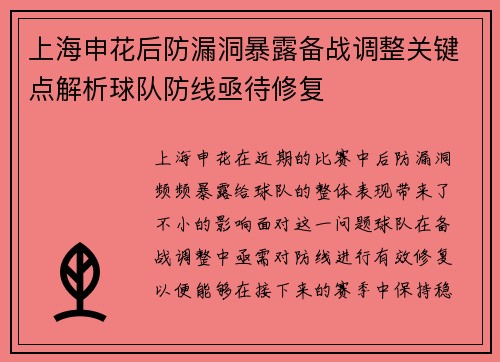 上海申花后防漏洞暴露备战调整关键点解析球队防线亟待修复

上海申花在近期的比赛中后防漏洞频频暴露给球队的整体表现带来了不小的影响面对这一问题球队在备战调整中亟需对防线进行有效修复以便能够在接下来的赛季中保持稳